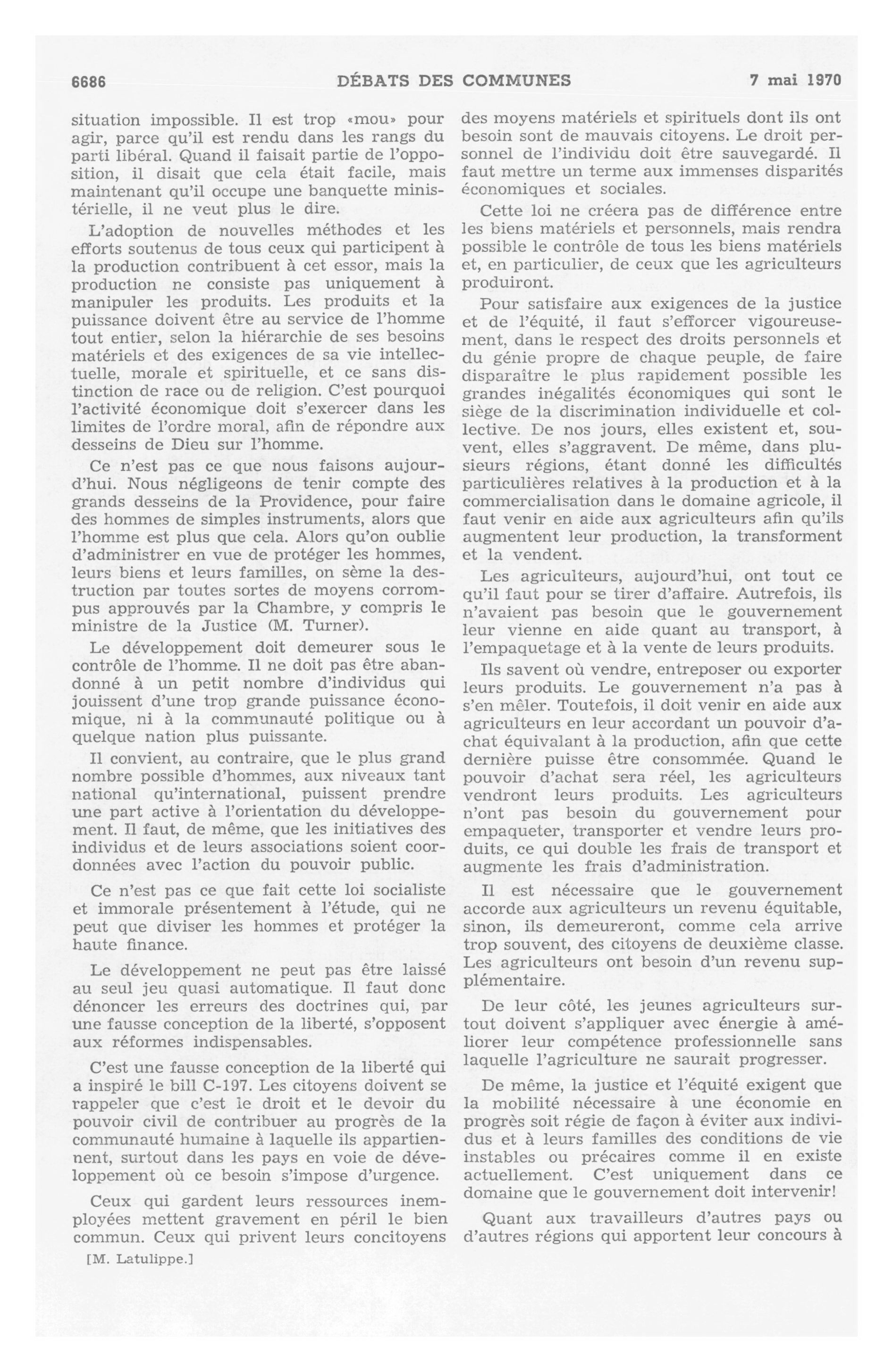 6686 DÉBATS DES COMMUNES 7 mai 1970

situation impossible. Il est trop «mou» pour agir, parce qu'il est rendu dans les rangs du parti libéral. Quand il faisait partie de l'opposition, il disait que cela était facile, mais maintenant qu'il occupe une banquette ministérielle, il ne veut plus le dire.

L'adoption de nouvelles méthodes et les efforts soutenus de tous ceux qui participent à la production contribuent à cet essor, mais la production ne consiste pas uniquement à manipuler les produits. Les produits et la puissance doivent être au service de l'homme tout entier, selon la hiérarchie de ses besoins matériels et des exigences de sa vie intellectuelle, morale et spirituelle, et ce sans distinction de race ou de religion. C'est pourquoi l'activité économique doit s'exercer dans les limites de l'ordre moral, afin de répondre aux desseins de Dieu sur l'homme.

Ce n'est pas ce que nous faisons aujourd'hui. Nous négligeons de tenir compte des grands desseins de la Providence, pour faire des hommes de simples instruments, alors que l'homme est plus que cela. Alors qu'on oublie d'administrer en vue de protéger les hommes, leurs biens et leurs familles, on sème la destruction par toutes sortes de moyens corrompus approuvés par la Chambre, y compris le ministre de la Justice (M. Turner).

Le développement doit demeurer sous le contrôle de l'homme. Il ne doit pas être abandonné à un petit nombre d'individus qui jouissent d'une trop grande puissance économique, ni à la communauté politique ou à quelque nation plus puissante.

Il convient, au contraire, que le plus grand nombre possible d'hommes, aux niveaux tant national qu'international, puissent prendre une part active à l'orientation du développement. Il faut, de même, que les initiatives des individus et de leurs associations soient coordonnées avec l'action du pouvoir public.

Ce n'est pas ce que fait cette loi socialiste et immorale présentement à l'étude, qui ne peut que diviser les hommes et protéger la haute finance.

Le développement ne peut pas être laissé au seul jeu quasi automatique. Il faut donc dénoncer les erreurs des doctrines qui, par une fausse conception de la liberté, s'opposent aux réformes indispensables.

C'est une fausse conception de la liberté qui a inspiré le bill C-197. Les citoyens doivent se rappeler que c'est le droit et le devoir du pouvoir civil de contribuer au progrès de la communauté humaine à laquelle ils appartiennent, surtout dans les pays en voie de développement où ce besoin s'impose d'urgence.

Ceux qui gardent leurs ressources inemployées mettent gravement en péril le bien commun. Ceux qui privent leurs concitoyens

[M. Latulippe.]

des moyens matériels et spirituels dont ils ont besoin sont de mauvais citoyens. Le droit personnel de l'individu doit être sauvegardé. Il faut mettre un terme aux immenses disparités économiques et sociales.

Cette loi ne créera pas de différence entre les biens matériels et personnels, mais rendra possible le contrôle de tous les biens matériels et, en particulier, de ceux que les agriculteurs produiront.

Pour satisfaire aux exigences de la justice et de l'équité, il faut s'efforcer vigoureusement, dans le respect des droits personnels et du génie propre de chaque peuple, de faire disparaître le plus rapidement possible les grandes inégalités économiques qui sont le siège de la discrimination individuelle et collective. De nos jours, elles existent et, souvent, elles s'aggravent. De même, dans plusieurs régions, étant donné les difficultés particulières relatives à la production et à la commercialisation dans le domaine agricole, il faut venir en aide aux agriculteurs afin qu'ils augmentent leur production, la transforment et la vendent.

Les agriculteurs, aujourd'hui, ont tout ce qu'il faut pour se tirer d'affaire. Autrefois, ils n'avaient pas besoin que le gouvernement leur vienne en aide quant au transport, à l'empaquetage et à la vente de leurs produits.

Ils savent où vendre, entreposer ou exporter leurs produits. Le gouvernement n'a pas à s'en mêler. Toutefois, il doit venir en aide aux agriculteurs en leur accordant un pouvoir d'achat équivalant à la production, afin que cette dernière puisse être consommée. Quand le pouvoir d'achat sera réel, les agriculteurs vendront leurs produits. Les agriculteurs n'ont pas besoin du gouvernement pour empaqueter, transporter et vendre leurs produits, ce qui double les frais de transport et augmente les frais d'administration.

Il est nécessaire que le gouvernement accorde aux agriculteurs un revenu équitable, sinon, ils demeureront, comme cela arrive trop souvent, des citoyens de deuxième classe. Les agriculteurs ont besoin d'un revenu supplémentaire.

De leur côté, les jeunes agriculteurs surtout doivent s'appliquer avec énergie à améliorer leur compétence professionnelle sans laquelle l'agriculture ne saurait progresser.

De même, la justice et l'équité exigent que la mobilité nécessaire à une économie en progrès soit régie de façon à éviter aux individus et à leurs familles des conditions de vie instables ou précaires comme il en existe actuellement. C'est uniquement dans ce domaine que le gouvernement doit intervenir!

Quant aux travailleurs d'autres pays ou d'autres régions qui apportent leur concours à